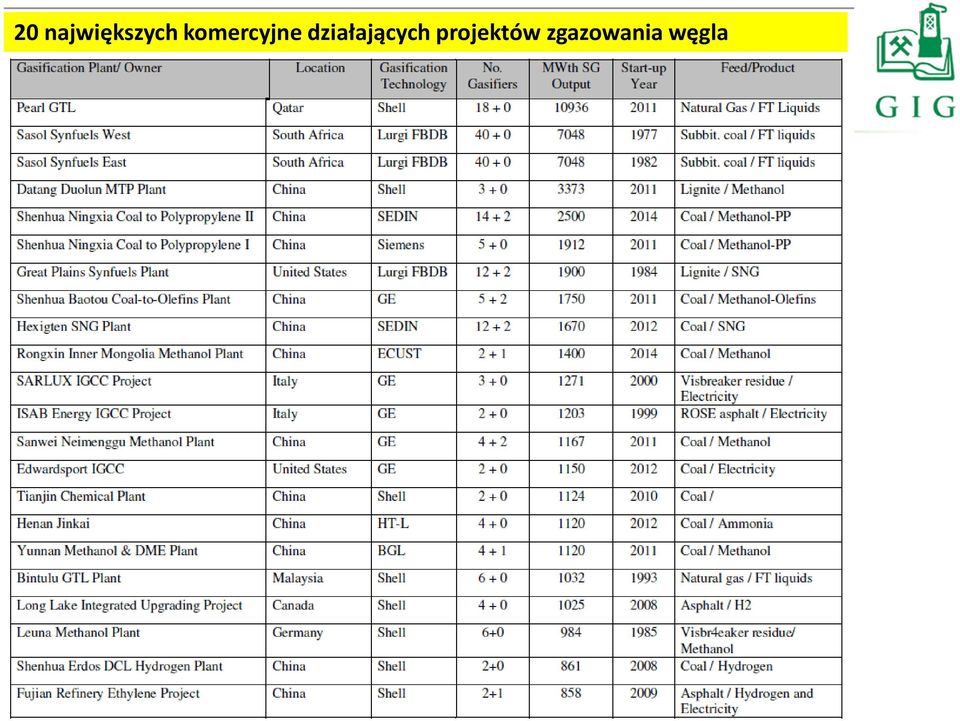 20 największych komercyjne działających projektów zgazowania węgla

GIG

| Gasification Plant/ Owner | Location | Gasification Technology | No. Gasifiers | MWth SG Output | Start-up Year | Feed/Product |
|---|---|---|---|---|---|---|
| Pearl GTL | Qatar | Shell | 18 + 0 | 10936 | 2011 | Natural Gas / FT Liquids |
| Sasol Synfuels West | South Africa | Lurgi FBDB | 40 + 0 | 7048 | 1977 | Subbit. coal / FT liquids |
| Sasol Synfuels East | South Africa | Lurgi FBDB | 40 + 0 | 7048 | 1982 | Subbit. coal / FT liquids |
| Datang Duolun MTP Plant | China | Shell | 3 + 0 | 3373 | 2011 | Lignite / Methanol |
| Shenhua Ningxia Coal to Polypropylene II | China | SEDIN | 14 + 2 | 2500 | 2014 | Coal / Methanol-PP |
| Shenhua Ningxia Coal to Polypropylene I | China | Siemens | 5 + 0 | 1912 | 2011 | Coal / Methanol-PP |
| Great Plains Synfuels Plant | United States | Lurgi FBDB | 12 + 2 | 1900 | 1984 | Lignite / SNG |
| Shenhua Baotou Coal-to-Olefins Plant | China | GE | 5 + 2 | 1750 | 2011 | Coal / Methanol-Olefins |
| Hexigten SNG Plant | China | SEDIN | 12 + 2 | 1670 | 2012 | Coal / SNG |
| Rongxin Inner Mongolia Methanol Plant | China | ECUST | 2 + 1 | 1400 | 2014 | Coal / Methanol |
| SARLUX IGCC Project | Italy | GE | 3 + 0 | 1271 | 2000 | Visbreaker residue / Electricity |
| ISAB Energy IGCC Project | Italy | GE | 2 + 0 | 1203 | 1999 | ROSE asphalt / Electricity |
| Sanwei Neimenggu Methanol Plant | China | GE | 4 + 2 | 1167 | 2011 | Coal / Methanol |
| Edwardsport IGCC | United States | GE | 2 + 0 | 1150 | 2012 | Coal / Electricity |
| Tianjin Chemical Plant | China | Shell | 2 + 0 | 1124 | 2010 | Coal / |
| Henan Jinkai | China | HT-L | 4 + 0 | 1120 | 2012 | Coal / Ammonia |
| Yunnan Methanol & DME Plant | China | BGL | 4 + 1 | 1120 | 2011 | Coal / Methanol |
| Bintulu GTL Plant | Malaysia | Shell | 6 + 0 | 1032 | 1993 | Natural gas / FT liquids |
| Long Lake Integrated Upgrading Project | Canada | Shell | 4 + 0 | 1025 | 2008 | Asphalt / H2 |
| Leuna Methanol Plant | Germany | Shell | 6+0 | 984 | 1985 | Visbr4eaker residue/ Methanol |
| Shenhua Erdos DCL Hydrogen Plant | China | Shell | 2+0 | 861 | 2008 | Coal / Hydrogen |
| Fujian Refinery Ethylene Project | China | Shell | 2+1 | 858 | 2009 | Asphalt / Hydrogen and Electricity |